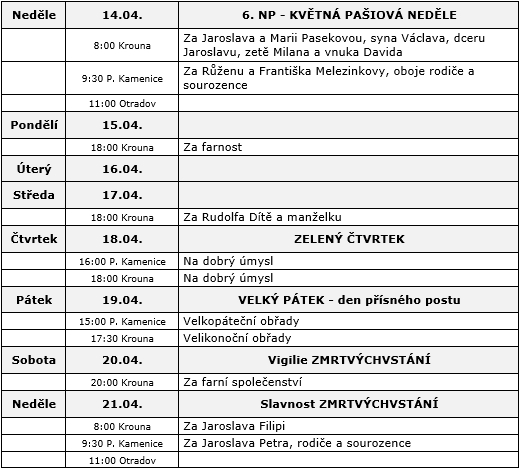 | Neděle | 14.04. | 6. NP - KVĚTNÁ PAŠIOVÁ NEDĚLE |
|---|---|---|
| | 8:00 Krouna | Za Jaroslava a Marii Pasekovou, syna Václava, dceru Jaroslavu, zetě Milana a vnuka Davida |
| | 9:30 P. Kamenice | Za Růženu a Františka Melezinkovy, oboje rodiče a sourozence |
| | 11:00 Otradov | |
| Pondělí | 15.04. | |
| | 18:00 Krouna | Za farnost |
| Úterý | 16.04. | |
| Středa | 17.04. | |
| | 18:00 Krouna | Za Rudolfa Dítě a manželku |
| Čtvrtek | 18.04. | ZELENÝ ČTVRTEK |
| | 16:00 P. Kamenice | Na dobrý úmysl |
| | 18:00 Krouna | Na dobrý úmysl |
| Pátek | 19.04. | VELKÝ PÁTEK - den přísného postu |
| | 15:00 P. Kamenice | Velkopáteční obřady |
| | 17:30 Krouna | Velikonoční obřady |
| Sobota | 20.04. | Vigilie ZMRTVÝCHVSTÁNÍ |
| | 20:00 Krouna | Za farní společenství |
| Neděle | 21.04. | Slavnost ZMRTVÝCHVSTÁNÍ |
| | 8:00 Krouna | Za Jaroslava Filipi |
| | 9:30 P. Kamenice | Za Jaroslava Petra, rodiče a sourozence |
| | 11:00 Otradov | |